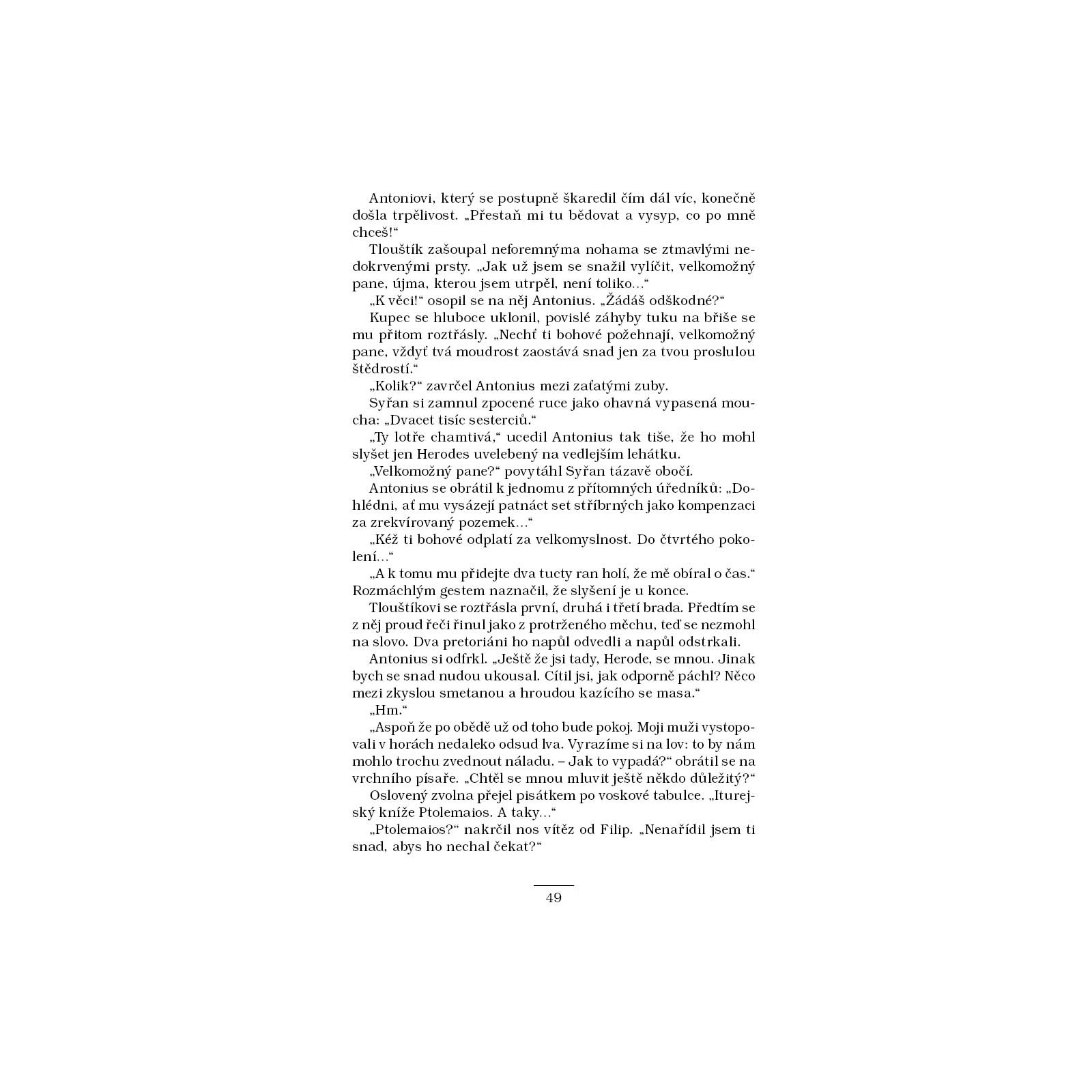 Antoniovi, který se postupně škaredil čím dál víc, konečně došla trpělivost. „Přestaň mi tu bědovat a vysyp, co po mně chceš!“

Tlouštík zašoupal neforemnýma nohama se ztmavlými nedokrvenými prsty. „Jak už jsem se snažil vylíčit, velkomožný pane, újma, kterou jsem utrpěl, není toliko…“

„K věci!“ osopil se na něj Antonius. „Žádáš odškodné?“

Kupec se hluboce uklonil, povislé záhyby tuku na břiše se mu přitom roztřásly. „Nechť ti bohové požehnají, velkomožný pane, vždyť tvá moudrost zaostává snad jen za tvou proslulou štědrostí.“

„Kolik?“ zavrčel Antonius mezi zaťatými zuby.

Syřan si zamnul zpocené ruce jako ohavná vypasená moucha: „Dvacet tisíc sesterciů.“

„Ty lotře chamtivá,“ ucedil Antonius tak tiše, že ho mohl slyšet jen Herodes uvelebený na vedlejším lehátku.

„Velkomožný pane?“ povytáhl Syřan tázavě obočí.

Antonius se obrátil k jednomu z přítomných úředníků: „Dohlédni, ať mu vysázejí patnáct set stříbrných jako kompenzaci za zrekvírovaný pozemek…“

„Kéž ti bohové odplatí za velkomyslnost. Do čtvrtého pokolení…“

„A k tomu mu přidejte dva tucty ran holí, že mě obíral o čas.“ Rozmáchlým gestem naznačil, že slyšení je u konce.

Tlouštíkovi se roztřásla první, druhá i třetí brada. Předtím se z něj proud řeči řinul jako z protrženého měchu, teď se nezmohl na slovo. Dva pretoriáni ho napůl odvedli a napůl odstrkali.

Antonius si odfrkl. „Ještě že jsi tady, Herode, se mnou. Jinak bych se snad nudou ukousal. Cítil jsi, jak odporně páchl? Něco mezi zkyslou smetanou a hroudou kazícího se masa.“

„Hm.“

„Aspoň že po obědě už od toho bude pokoj. Moji muži vystopovali v horách nedaleko odsud lva. Vyrazíme si na lov: to by nám mohlo trochu zvednout náladu. – Jak to vypadá?“ obrátil se na vrchního písaře. „Chtěl se mnou mluvit ještě někdo důležitý?“

Oslovený zvolna přejel pisátkem po voskové tabulce. „Iturejský kníže Ptolemaios. A taky…“

„Ptolemaios?“ nakrčil nos vítěz od Filip. „Nenařídil jsem ti snad, abys ho nechal čekat?“

49